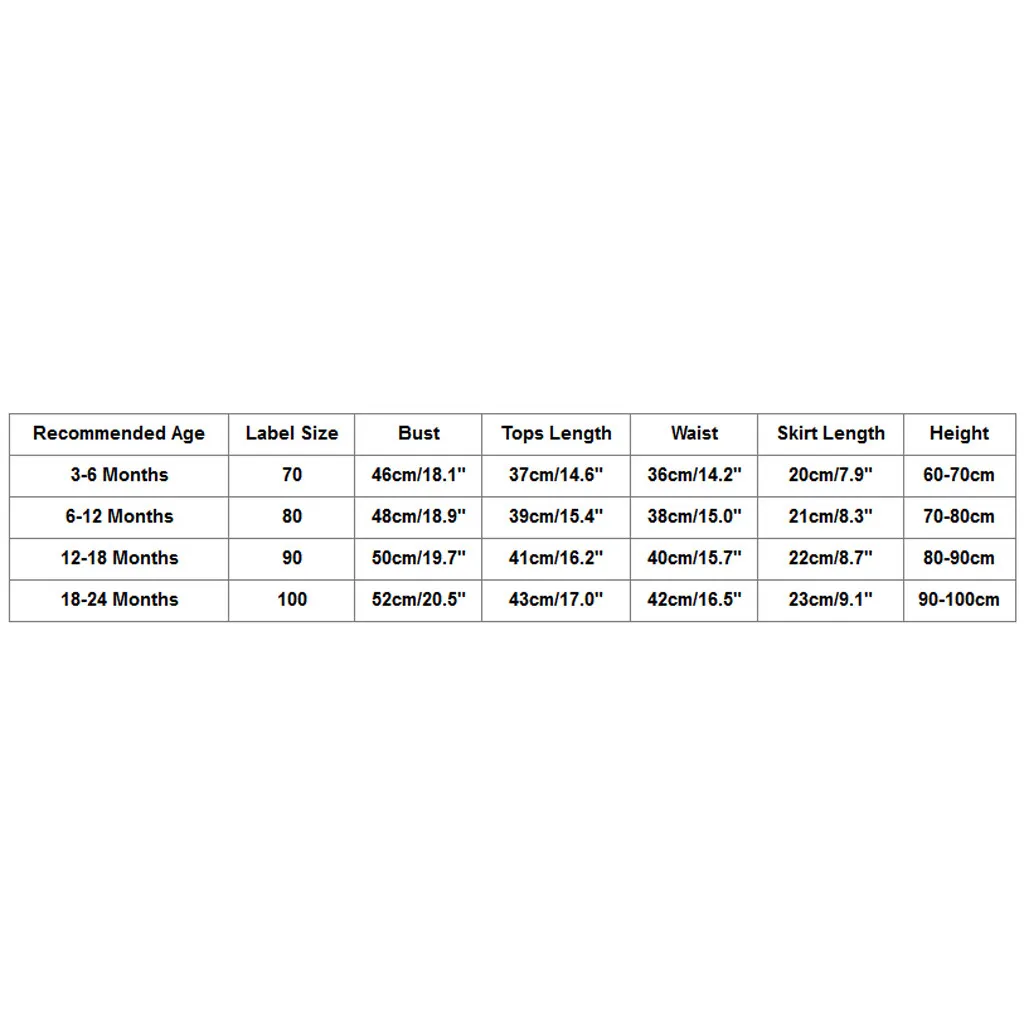 | Recommended Age | Label Size | Bust | Tops Length | Waist | Skirt Length | Height |
|---|---|---|---|---|---|---|
| 3-6 Months | 70 | 46cm/18.1" | 37cm/14.6" | 36cm/14.2" | 20cm/7.9" | 60-70cm |
| 6-12 Months | 80 | 48cm/18.9" | 39cm/15.4" | 38cm/15.0" | 21cm/8.3" | 70-80cm |
| 12-18 Months | 90 | 50cm/19.7" | 41cm/16.2" | 40cm/15.7" | 22cm/8.7" | 80-90cm |
| 18-24 Months | 100 | 52cm/20.5" | 43cm/17.0" | 42cm/16.5" | 23cm/9.1" | 90-100cm |